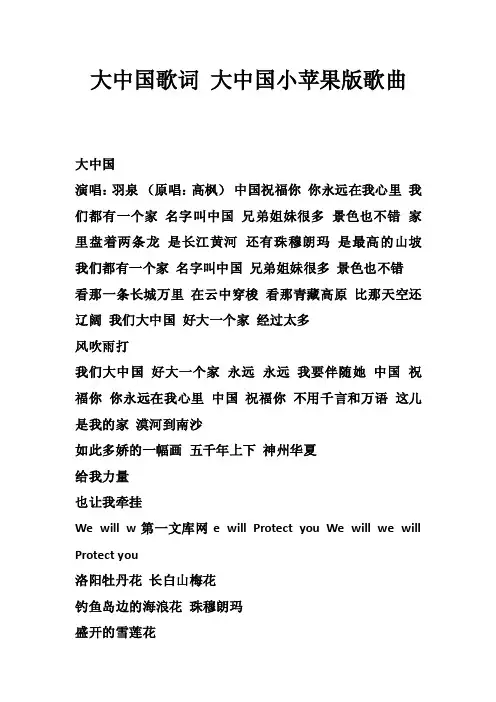 大中国歌词 大中国小苹果版歌曲

大中国

演唱：羽泉 （原唱：高枫） 中国祝福你 你永远在我心里 我们都有一个家 名字叫中国 兄弟姐妹很多 景色也不错 家里盘着两条龙 是长江黄河 还有珠穆朗玛 是最高的山坡 我们都有一个家 名字叫中国 兄弟姐妹很多 景色也不错 看那一条长城万里 在云中穿梭 看那青藏高原 比那天空还辽阔 我们大中国 好大一个家 经过太多

风吹雨打

我们大中国 好大一个家 永远 永远 我要伴随她 中国 祝福你 你永远在我心里 中国 祝福你 不用千言和万语 这儿是我的家 漠河到南沙

如此多娇的一幅画 五千年上下 神州华夏

给我力量

也让我牵挂

We will w 第一文库网 e will Protect you We will we will Protect you

洛阳牡丹花 长白山梅花

钓鱼岛边的海浪花 珠穆朗玛

盛开的雪莲花